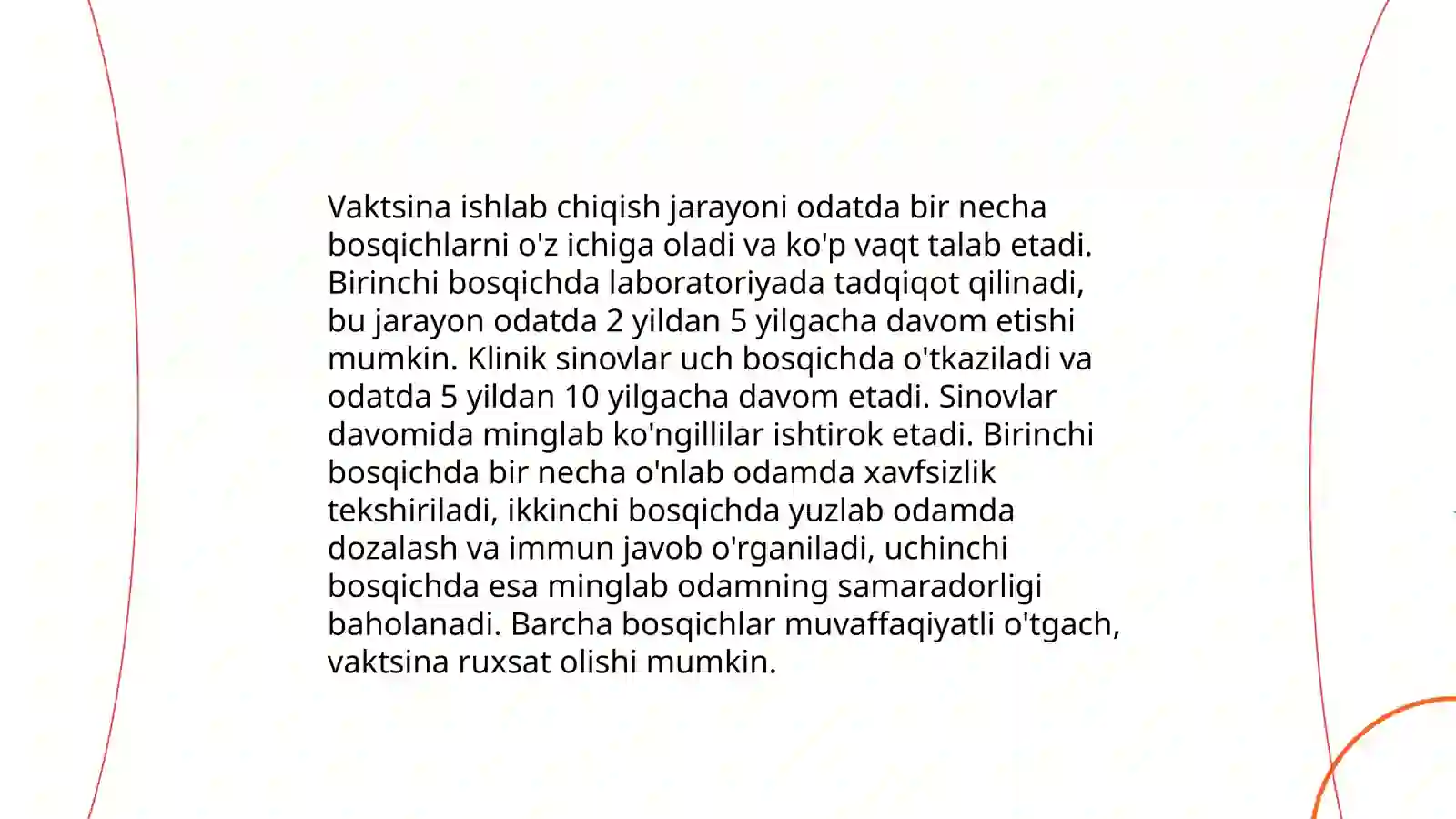 Vaktsina ishlab chiqish jarayoni odatda bir necha bosqichlarni o'z ichiga oladi va ko'p vaqt talab etadi. Birinchi bosqichda laboratoriyada tadqiqot qilinadi, bu jarayon odatda 2 yildan 5 yilgacha davom etishi mumkin. Klinik sinovlar uch bosqichda o'tkaziladi va odatda 5 yildan 10 yilgacha davom etadi. Sinovlar davomida minglab ko'ngillilar ishtirok etadi. Birinchi bosqichda bir necha o'nlab odamda xavfsizlik tekshiriladi, ikkinchi bosqichda yuzlab odamda dozalash va immun javob o'rganiladi, uchinchi bosqichda esa minglab odamning samaradorligi baholanadi. Barcha bosqichlar muvaffaqiyatli o'tgach, vaktsina ruxsat olishi mumkin.